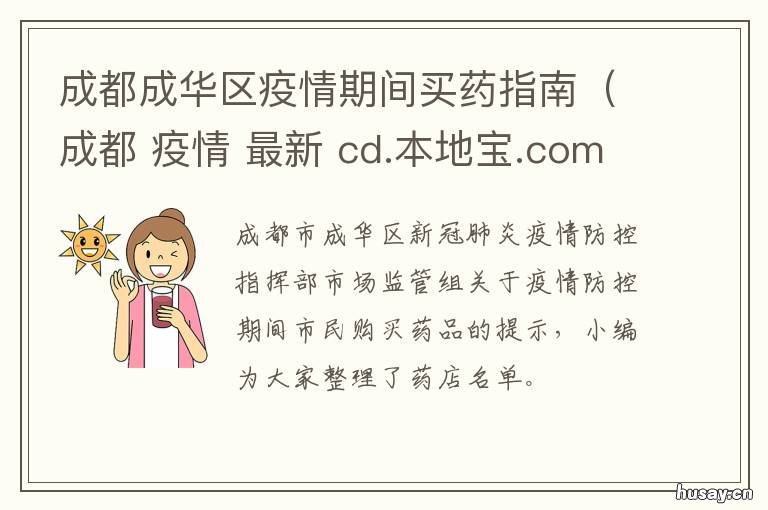 成都成华区疫情期间买药指南（成都 疫情 最新 cd.本地宝.com

成都市成华区新冠肺炎疫情防控指挥部市场监管组关于疫情防控期间市民购买药品的提示，小编为大家整理了药店名单。

husay.cn